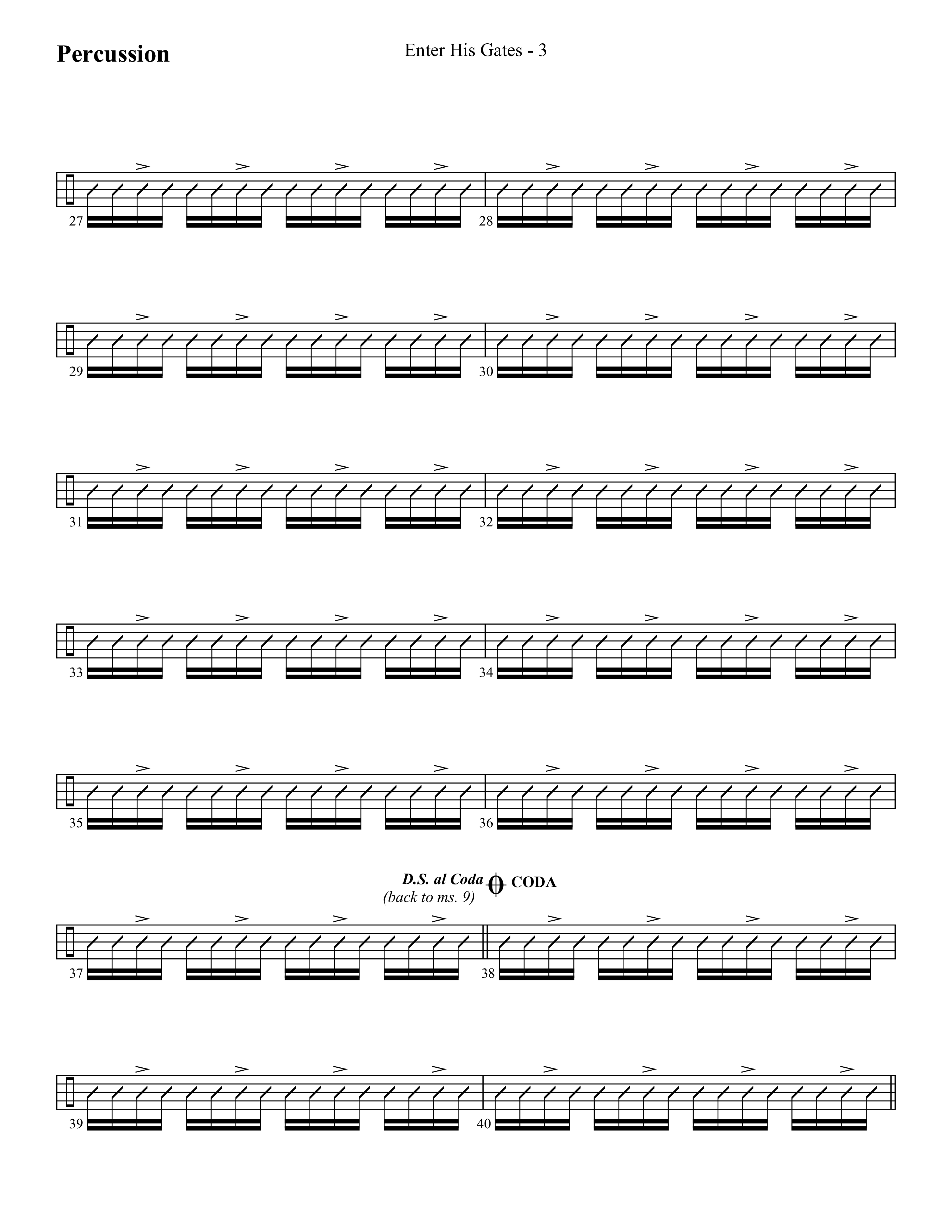 Percussion

Enter His Gates - 3

27

28

29

30

31

32

33

34

35

36

D.S. al Coda
(back to ms. 9)

CODA

37

38

39

40